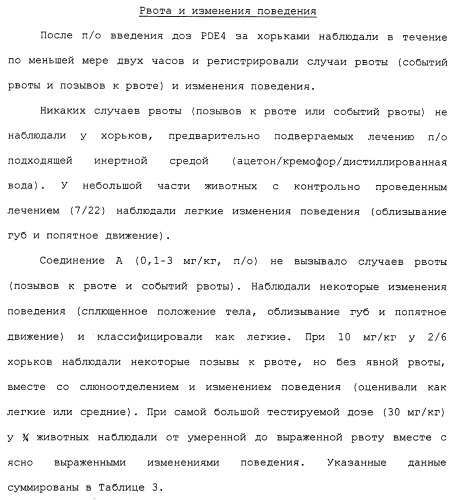 Рвота и изменения поведения

После п/о введения доз PDE4 за хорьками наблюдали в течение по меньшей мере двух часов и регистрировали случаи рвоты (событий рвоты и позывов к рвоте) и изменения поведения.

Никаких случаев рвоты (позывов к рвоте или событий рвоты) не наблюдали у хорьков, предварительно подвергаемых лечению п/о подходящей инертной средой (ацетон/кремофор/дистиллированная вода). У небольшой части животных с контрольно проведенным лечением (7/22) наблюдали легкие изменения поведения (облизывание губ и попятное движение).

Соединение A (0,1-3 мг/кг, п/о) не вызывало случаев рвоты (позывов к рвоте и событий рвоты). Наблюдали некоторые изменения поведения (сплющенное положение тела, облизывание губ и попятное движение) и классифицировали как легкие. При 10 мг/кг у 2/6 хорьков наблюдали некоторые позывы к рвоте, но без явной рвоты, вместе со слюноотделением и изменением поведения (оценивали как легкие или средние). При самой большой тестируемой дозе (30 мг/кг) у ¾ животных наблюдали от умеренной до выраженной рвоту вместе с ясно выраженными изменениями поведения. Указанные данные суммированы в Таблице 3.